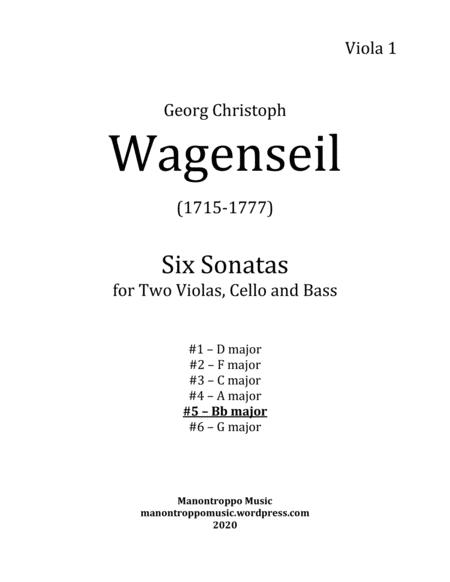 Viola 1

Georg Christoph

Wagenseil

(1715-1777)

Six Sonatas
for Two Violas, Cello and Bass

#1 – D major
#2 – F major
#3 – C major
#4 – A major
#5 – Bb major
#6 – G major

Manontroppo Music
manontroppomusic.wordpress.com
2020